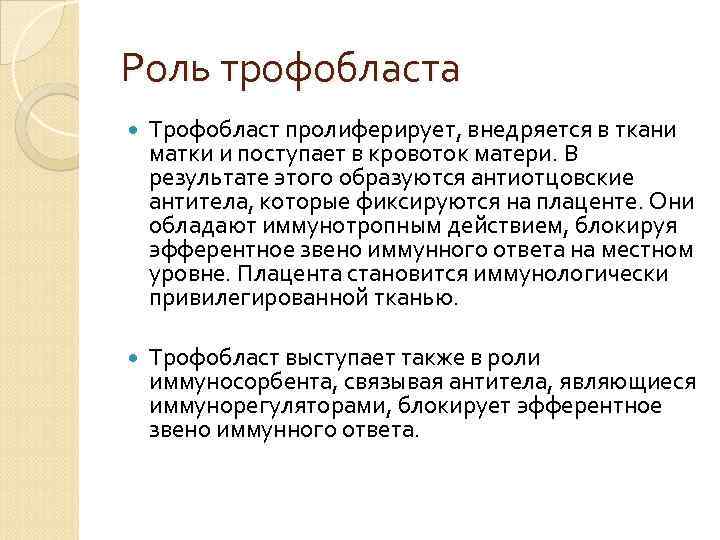 Роль трофобласта

Трофобласт пролиферирует, внедряется в ткани матки и поступает в кровоток матери. В результате этого образуются антиотцовские антитела, которые фиксируются на плаценте. Они обладают иммунотропным действием, блокируя эфферентное звено иммунного ответа на местном уровне. Плацента становится иммунологически привилегированной тканью.

Трофобласт выступает также в роли иммуносорбента, связывая антитела, являющиеся иммунорегуляторами, блокирует эфферентное звено иммунного ответа.